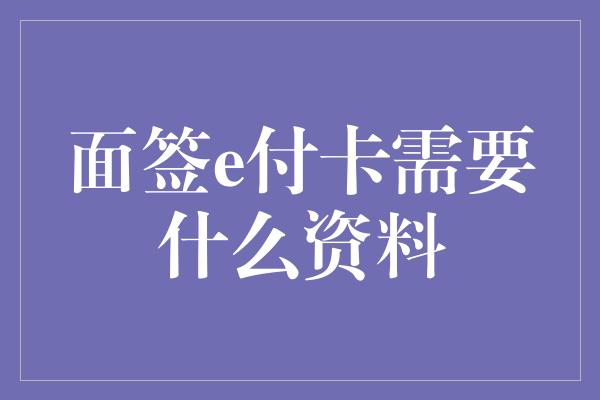 面签e付卡需要什么资料